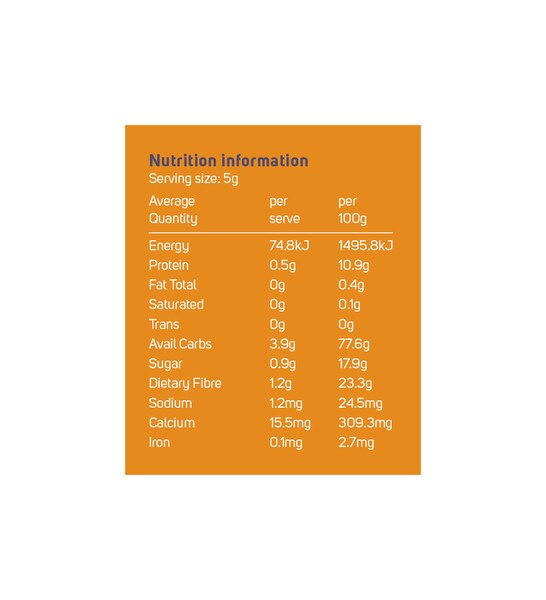 Nutrition information
Serving size: 5g

| Average Quantity | per serve | per 100g |
|---|---|---|
| Energy | 74.8kJ | 1495.8kJ |
| Protein | 0.5g | 10.9g |
| Fat Total | 0g | 0.4g |
| Saturated | 0g | 0.1g |
| Trans | 0g | 0g |
| Avail Carbs | 3.9g | 77.6g |
| Sugar | 0.9g | 17.9g |
| Dietary Fibre | 1.2g | 23.3g |
| Sodium | 1.2mg | 24.5mg |
| Calcium | 15.5mg | 309.3mg |
| Iron | 0.1mg | 2.7mg |